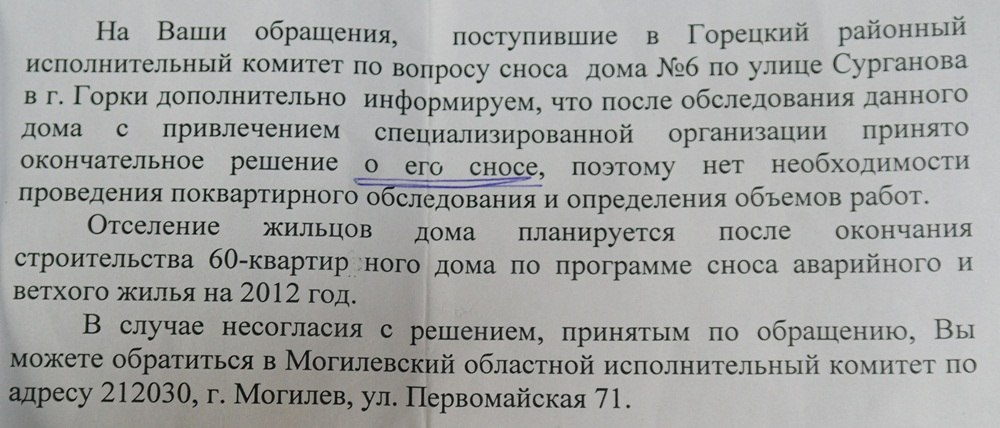 На Ваши обращения, поступившие в Горецкий районный исполнительный комитет по вопросу сноса дома №6 по улице Сурганова в г. Горки дополнительно информируем, что после обследования данного дома с привлечением специализированной организации принято окончательное решение о его сносе, поэтому нет необходимости проведения поквартирного обследования и определения объемов работ.

Отселение жильцов дома планируется после окончания строительства 60-квартир ного дома по программе сноса аварийного и ветхого жилья на 2012 год.

В случае несогласия с решением, принятым по обращению, Вы можете обратиться в Могилевский областной исполнительный комитет по адресу 212030, г. Могилев, ул. Первомайская 71.